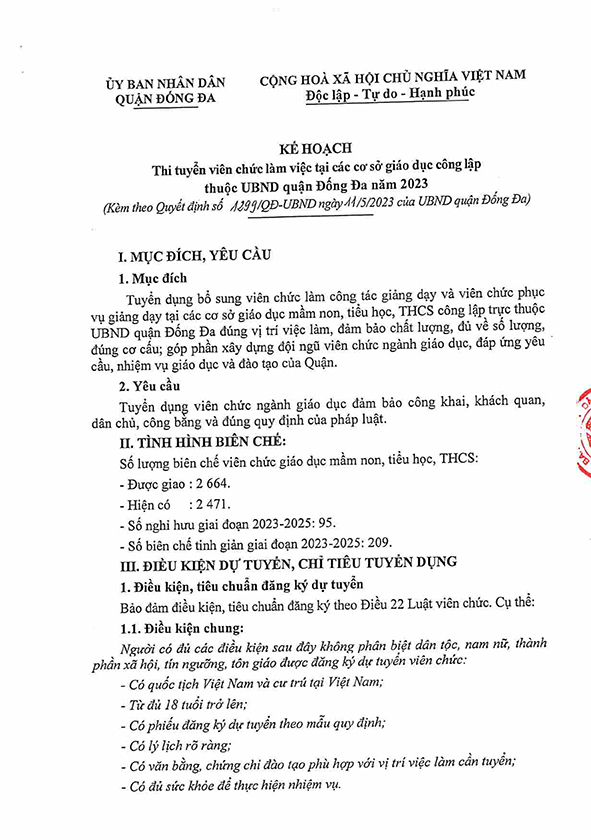 ỦY BAN NHÂN DÂN
QUẬN ĐỐNG ĐA

CỘNG HOÀ XÃ HỘI CHỦ NGHĨA VIỆT NAM
Độc lập - Tự do - Hạnh phúc

KẾ HOẠCH
Thi tuyển viên chức làm việc tại các cơ sở giáo dục công lập thuộc UBND quận Đống Đa năm 2023
(Kèm theo Quyết định số 1299/QĐ-UBND ngày 11/5/2023 của UBND quận Đống Đa)

I. MỤC ĐÍCH, YÊU CẦU
1. Mục đích
Tuyển dụng bổ sung viên chức làm công tác giảng dạy và viên chức phục vụ giảng dạy tại các cơ sở giáo dục mầm non, tiểu học, THCS công lập trực thuộc UBND quận Đống Đa đúng vị trí việc làm, đảm bảo chất lượng, đủ về số lượng, đúng cơ cấu; góp phần xây dựng đội ngũ viên chức ngành giáo dục, đáp ứng yêu cầu, nhiệm vụ giáo dục và đào tạo của Quận.
2. Yêu cầu
Tuyển dụng viên chức ngành giáo dục đảm bảo công khai, khách quan, dân chủ, công bằng và đúng quy định của pháp luật.
II. TÌNH HÌNH BIÊN CHẾ:
Số lượng biên chế viên chức giáo dục mầm non, tiểu học, THCS:
- Được giao : 2 664.
- Hiện có : 2 471.
- Số nghỉ hưu giai đoạn 2023-2025: 95.
- Số biên chế tinh giản giai đoạn 2023-2025: 209.
III. ĐIỀU KIỆN DỰ TUYỂN, CHỈ TIÊU TUYỂN DỤNG
1. Điều kiện, tiêu chuẩn đăng ký dự tuyển
Bảo đảm điều kiện, tiêu chuẩn đăng ký theo Điều 22 Luật viên chức. Cụ thể:
1.1. Điều kiện chung:
Người có đủ các điều kiện sau đây không phân biệt dân tộc, nam nữ, thành phần xã hội, tín ngưỡng, tôn giáo được đăng ký dự tuyển viên chức:
- Có quốc tịch Việt Nam và cư trú tại Việt Nam;
- Từ đủ 18 tuổi trở lên;
- Có phiếu đăng ký dự tuyển theo mẫu quy định;
- Có lý lịch rõ ràng;
- Có văn bằng, chứng chỉ đào tạo phù hợp với vị trí việc làm cần tuyển;
- Có đủ sức khỏe để thực hiện nhiệm vụ.